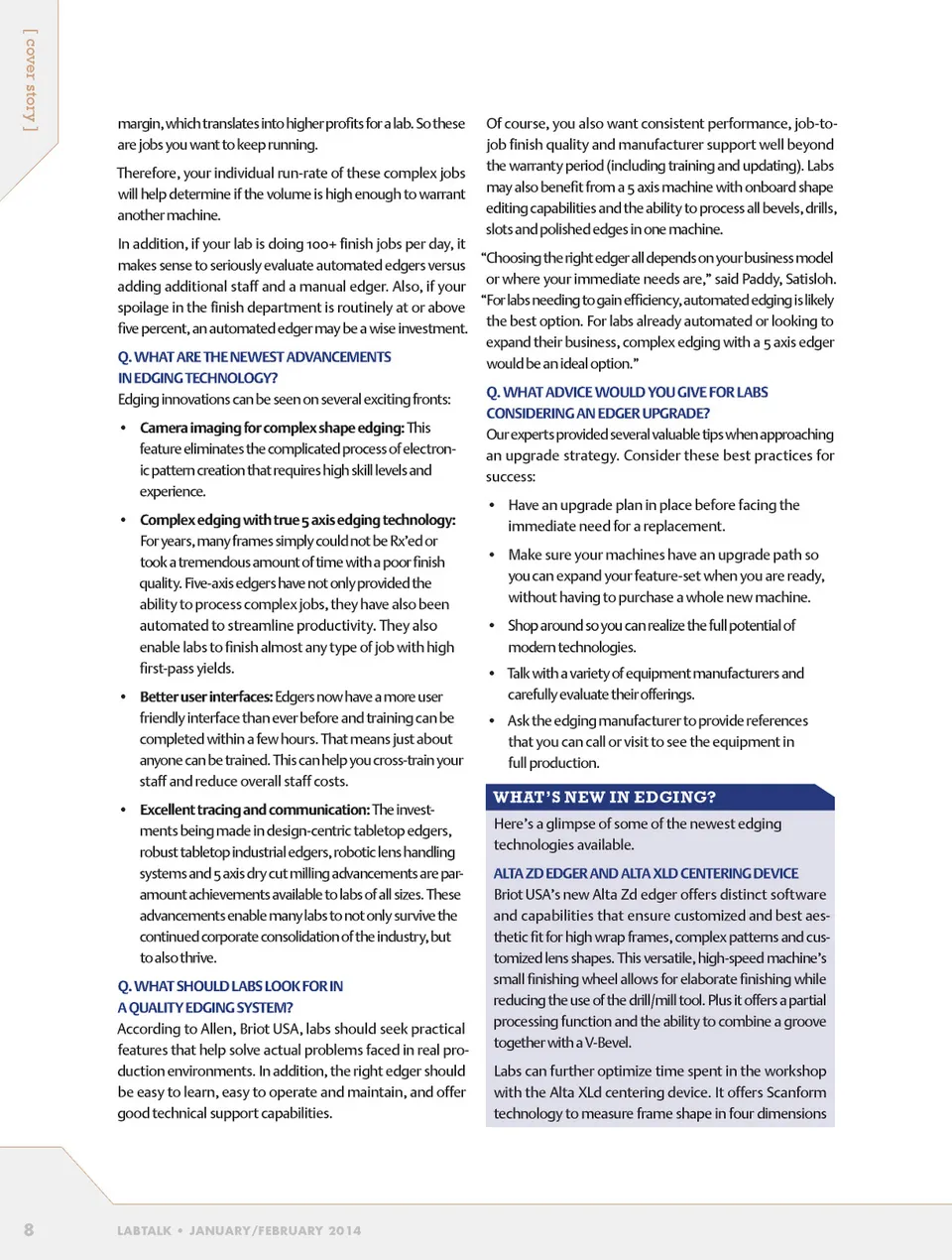 [ cover story ]

margin, which translates into higher profits for a lab. So these are jobs you want to keep running.

Therefore, your individual run-rate of these complex jobs will help determine if the volume is high enough to warrant another machine.

In addition, if your lab is doing 100+ finish jobs per day, it makes sense to seriously evaluate automated edgers versus adding additional staff and a manual edger. Also, if your spoilage in the finish department is routinely at or above five percent, an automated edger may be a wise investment.

Q. WHAT ARE THE NEWEST ADVANCEMENTS IN EDGING TECHNOLOGY?
Edging innovations can be seen on several exciting fronts:

• Camera imaging for complex shape edging: This feature eliminates the complicated process of electronic pattern creation that requires high skill levels and experience.

• Complex edging with true 5 axis edging technology: For years, many frames simply could not be Rx'ed or took a tremendous amount of time with a poor finish quality. Five-axis edgers have not only provided the ability to process complex jobs, they have also been automated to streamline productivity. They also enable labs to finish almost any type of job with high first-pass yields.

• Better user interfaces: Edgers now have a more user friendly interface than ever before and training can be completed within a few hours. That means just about anyone can be trained. This can help you cross-train your staff and reduce overall staff costs.

• Excellent tracing and communication: The investments being made in design-centric tabletop edgers, robust tabletop industrial edgers, robotic lens handling systems and 5 axis dry cut milling advancements are paramount achievements available to labs of all sizes. These advancements enable many labs to not only survive the continued corporate consolidation of the industry, but to also thrive.

Q. WHAT SHOULD LABS LOOK FOR IN A QUALITY EDGING SYSTEM?
According to Allen, Briot USA, labs should seek practical features that help solve actual problems faced in real production environments. In addition, the right edger should be easy to learn, easy to operate and maintain, and offer good technical support capabilities.

Of course, you also want consistent performance, job-to-job finish quality and manufacturer support well beyond the warranty period (including training and updating). Labs may also benefit from a 5 axis machine with onboard shape editing capabilities and the ability to process all bevels, drills, slots and polished edges in one machine.

"Choosing the right edger all depends on your business model or where your immediate needs are," said Paddy, Satisloh. "For labs needing to gain efficiency, automated edging is likely the best option. For labs already automated or looking to expand their business, complex edging with a 5 axis edger would be an ideal option."

Q. WHAT ADVICE WOULD YOU GIVE FOR LABS CONSIDERING AN EDGER UPGRADE?
Our experts provided several valuable tips when approaching an upgrade strategy. Consider these best practices for success:

• Have an upgrade plan in place before facing the immediate need for a replacement.

• Make sure your machines have an upgrade path so you can expand your feature-set when you are ready, without having to purchase a whole new machine.

• Shop around so you can realize the full potential of modern technologies.

• Talk with a variety of equipment manufacturers and carefully evaluate their offerings.

• Ask the edging manufacturer to provide references that you can call or visit to see the equipment in full production.

WHAT'S NEW IN EDGING?
Here's a glimpse of some of the newest edging technologies available.

ALTA ZD EDGER AND ALTA XLD CENTERING DEVICE
Briot USA's new Alta Zd edger offers distinct software and capabilities that ensure customized and best aesthetic fit for high wrap frames, complex patterns and customized lens shapes. This versatile, high-speed machine's small finishing wheel allows for elaborate finishing while reducing the use of the drill/mill tool. Plus it offers a partial processing function and the ability to combine a groove together with a V-Bevel.

Labs can further optimize time spent in the workshop with the Alta XLd centering device. It offers Scanform technology to measure frame shape in four dimensions

8 LABTALK • JANUARY/FEBRUARY 2014